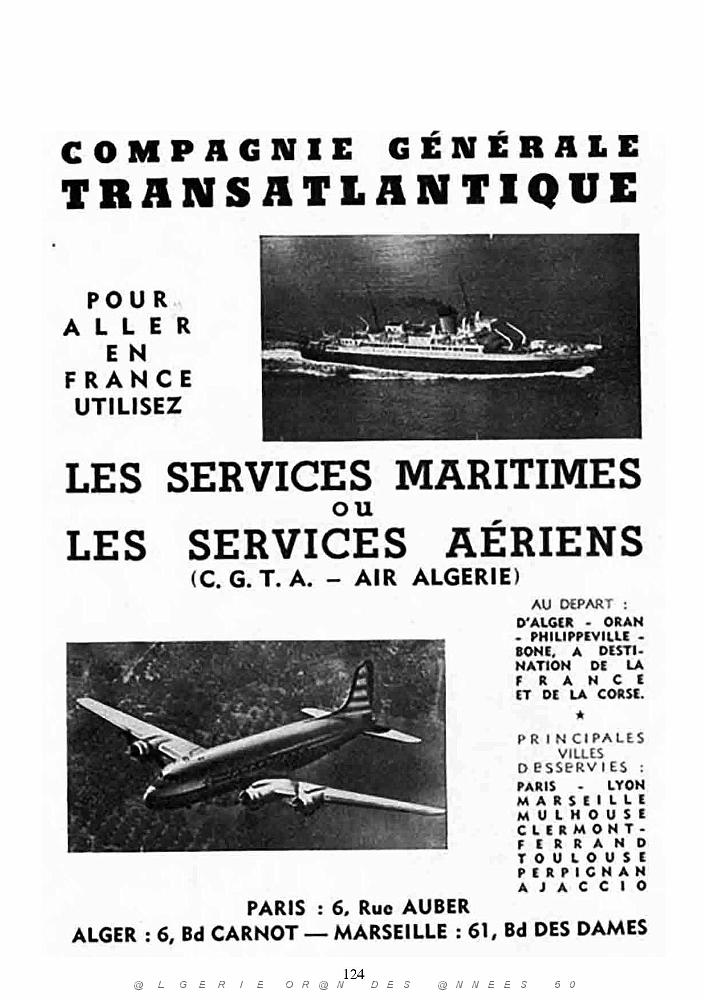 COMPAGNIE GÉNÉRALE
TRANSATLANTIQUE

POUR ALLER EN FRANCE UTILISEZ

LES SERVICES MARITIMES
ou
LES SERVICES AÉRIENS
(C. G. T. A. – AIR ALGERIE)

AU DEPART : D'ALGER - ORAN - PHILIPPEVILLE - BONE, A DESTINATION DE LA FRANCE ET DE LA CORSE.

★

PRINCIPALES VILLES DESSERVIES : PARIS - LYON MARSEILLE MULHOUSE CLERMONT-FERRAND TOULOUSE PERPIGNAN AJACCIO

PARIS : 6, Rue AUBER
ALGER : 6, Bd CARNOT — MARSEILLE : 61, Bd DES DAMES

124

@LGERIE OR@N DES @NNEES 50